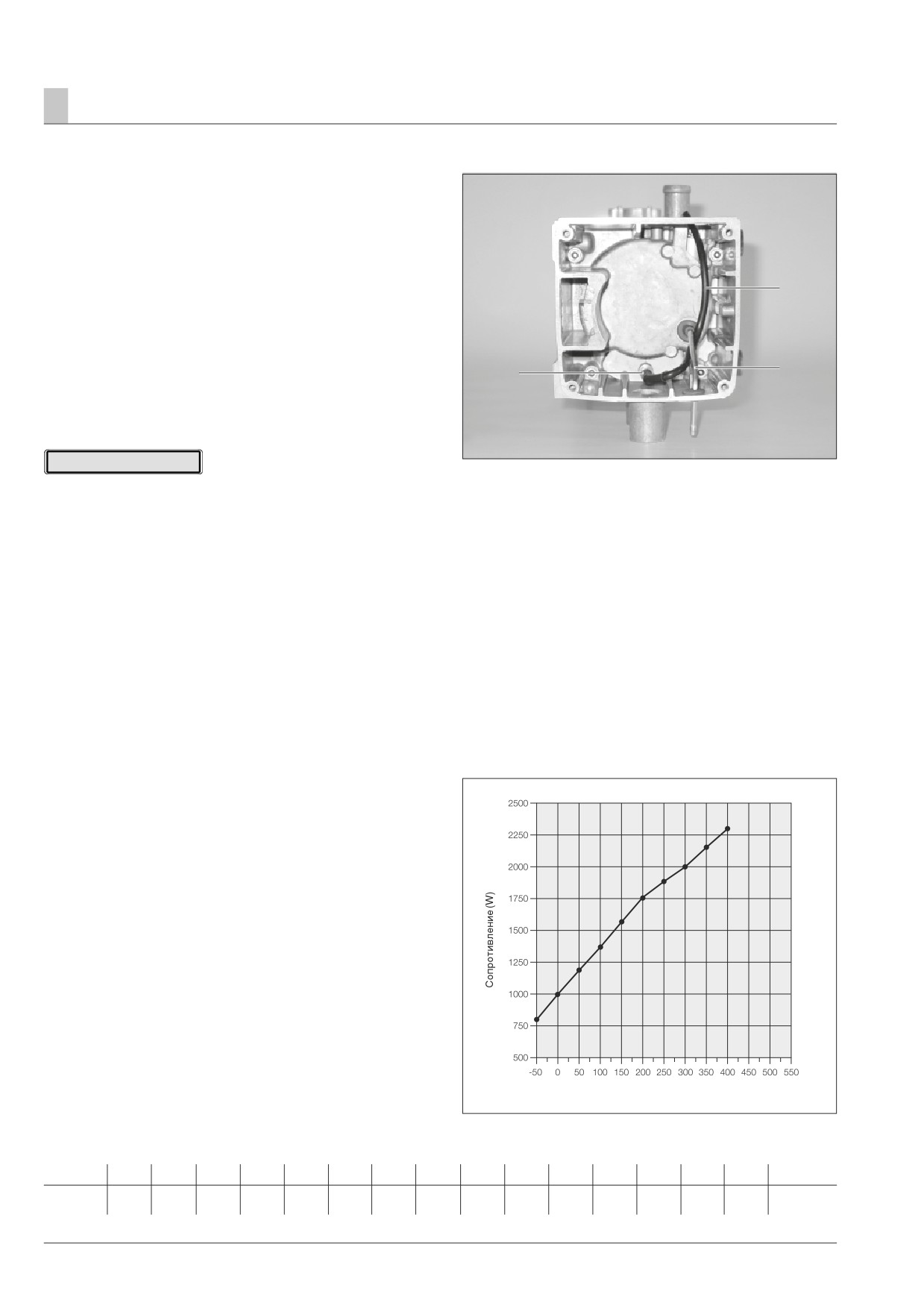 2500
2250
2000
1750
1500
1250
1000
750
500
Сопротивление (W)
-50 0 50 100 150 200 250 300 350 400 450 500 550